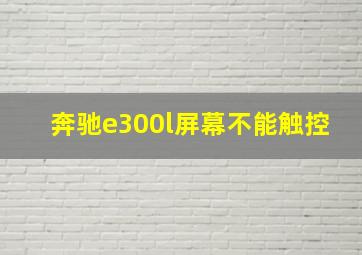 奔驰e300l屏幕不能触控